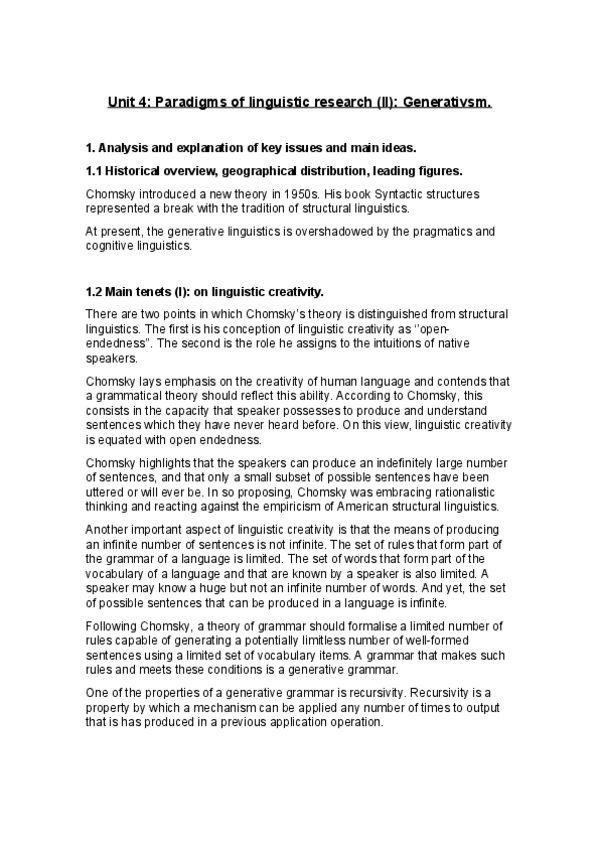 Unit 4: Paradigms of linguistic research (II): Generativsm.

1. Analysis and explanation of key issues and main ideas.

1.1 Historical overview, geographical distribution, leading figures.

Chomsky introduced a new theory in 1950s. His book Syntactic structures represented a break with the tradition of structural linguistics.

At present, the generative linguistics is overshadowed by the pragmatics and cognitive linguistics.

1.2 Main tenets (I): on linguistic creativity.

There are two points in which Chomsky's theory is distinguished from structural linguistics. The first is his conception of linguistic creativity as "open-endedness". The second is the role he assigns to the intuitions of native speakers.

Chomsky lays emphasis on the creativity of human language and contends that a grammatical theory should reflect this ability. According to Chomsky, this consists in the capacity that speaker possesses to produce and understand sentences which they have never heard before. On this view, linguistic creativity is equated with open endedness.

Chomsky highlights that the speakers can produce an indefinitely large number of sentences, and that only a small subset of possible sentences have been uttered or will ever be. In so proposing, Chomsky was embracing rationalistic thinking and reacting against the empiricism of American structural linguistics.

Another important aspect of linguistic creativity is that the means of producing an infinite number of sentences is not infinite. The set of rules that form part of the grammar of a language is limited. The set of words that form part of the vocabulary of a language and that are known by a speaker is also limited. A speaker may know a huge but not an infinite number of words. And yet, the set of possible sentences that can be produced in a language is infinite.

Following Chomsky, a theory of grammar should formalise a limited number of rules capable of generating a potentially limitless number of well-formed sentences using a limited set of vocabulary items. A grammar that makes such rules and meets these conditions is a generative grammar.

One of the properties of a generative grammar is recursivity. Recursivity is a property by which a mechanism can be applied any number of times to output that is has produced in a previous application operation.